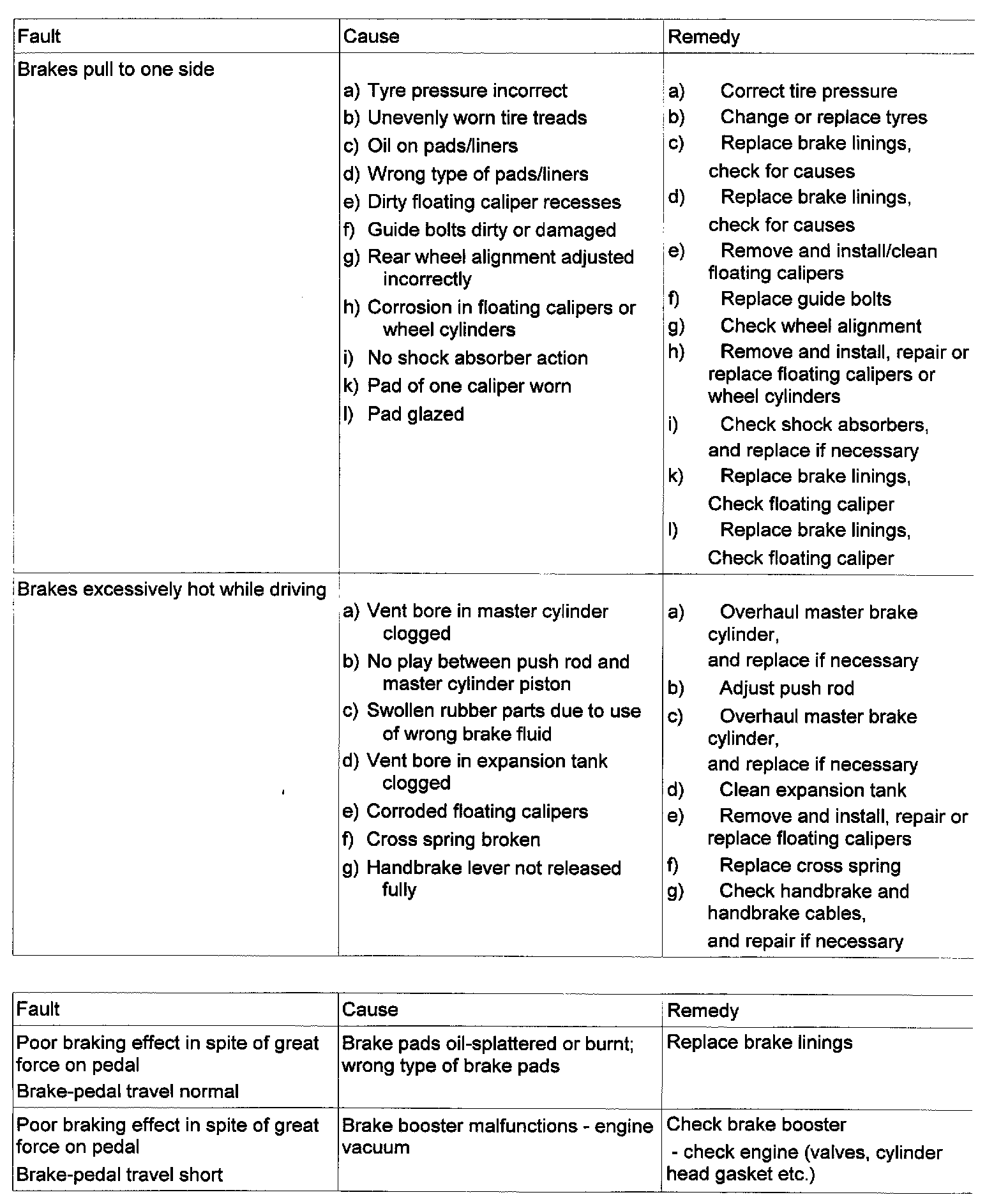 | Fault | Cause | Remedy |
|---|---|---|
| Brakes pull to one side | a) Tyre pressure incorrect<br>b) Unevenly worn tire treads<br>c) Oil on pads/liners<br>d) Wrong type of pads/liners<br>e) Dirty floating caliper recesses<br>f) Guide bolts dirty or damaged<br>g) Rear wheel alignment adjusted incorrectly<br>h) Corrosion in floating calipers or wheel cylinders<br>i) No shock absorber action<br>k) Pad of one caliper worn<br>l) Pad glazed | a) Correct tire pressure<br>b) Change or replace tyres<br>c) Replace brake linings, check for causes<br>d) Replace brake linings, check for causes<br>e) Remove and install/clean floating calipers<br>f) Replace guide bolts<br>g) Check wheel alignment<br>h) Remove and install, repair or replace floating calipers or wheel cylinders<br>i) Check shock absorbers, and replace if necessary<br>k) Replace brake linings, Check floating caliper<br>l) Replace brake linings, Check floating caliper |
| Brakes excessively hot while driving | a) Vent bore in master cylinder clogged<br>b) No play between push rod and master cylinder piston<br>c) Swollen rubber parts due to use of wrong brake fluid<br>d) Vent bore in expansion tank clogged<br>e) Corroded floating calipers<br>f) Cross spring broken<br>g) Handbrake lever not released fully | a) Overhaul master brake cylinder, and replace if necessary<br>b) Adjust push rod<br>c) Overhaul master brake cylinder, and replace if necessary<br>d) Clean expansion tank<br>e) Remove and install, repair or replace floating calipers<br>f) Replace cross spring<br>g) Check handbrake and handbrake cables, and repair if necessary |

| Fault | Cause | Remedy |
|---|---|---|
| Poor braking effect in spite of great force on pedal<br>Brake-pedal travel normal | Brake pads oil-splattered or burnt; wrong type of brake pads | Replace brake linings |
| Poor braking effect in spite of great force on pedal<br>Brake-pedal travel short | Brake booster malfunctions - engine vacuum | Check brake booster<br>- check engine (valves, cylinder head gasket etc.) |